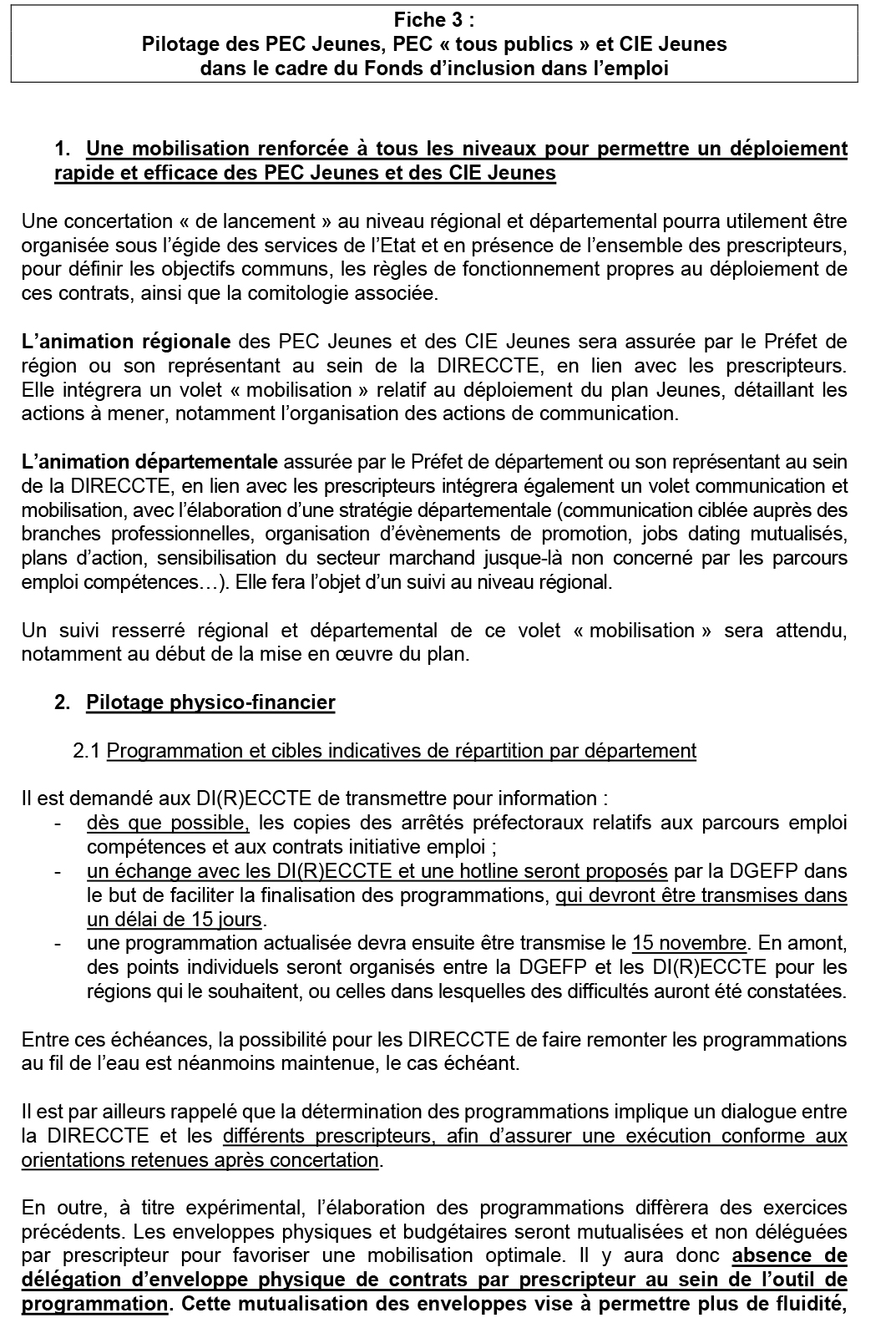 Fiche 3 :
Pilotage des PEC Jeunes, PEC « tous publics » et CIE Jeunes dans le cadre du Fonds d'inclusion dans l'emploi

1. Une mobilisation renforcée à tous les niveaux pour permettre un déploiement rapide et efficace des PEC Jeunes et des CIE Jeunes

Une concertation « de lancement » au niveau régional et départemental pourra utilement être organisée sous l'égide des services de l'Etat et en présence de l'ensemble des prescripteurs, pour définir les objectifs communs, les règles de fonctionnement propres au déploiement de ces contrats, ainsi que la comitologie associée.

L'animation régionale des PEC Jeunes et des CIE Jeunes sera assurée par le Préfet de région ou son représentant au sein de la DIRECCTE, en lien avec les prescripteurs. Elle intégrera un volet « mobilisation » relatif au déploiement du plan Jeunes, détaillant les actions à mener, notamment l'organisation des actions de communication.

L'animation départementale assurée par le Préfet de département ou son représentant au sein de la DIRECCTE, en lien avec les prescripteurs intégrera également un volet communication et mobilisation, avec l'élaboration d'une stratégie départementale (communication ciblée auprès des branches professionnelles, organisation d'évènements de promotion, jobs dating mutualisés, plans d'action, sensibilisation du secteur marchand jusque-là non concerné par les parcours emploi compétences…). Elle fera l'objet d'un suivi au niveau régional.

Un suivi resserré régional et départemental de ce volet « mobilisation » sera attendu, notamment au début de la mise en œuvre du plan.

2. Pilotage physico-financier

2.1 Programmation et cibles indicatives de répartition par département

Il est demandé aux DI(R)ECCTE de transmettre pour information :
- dès que possible, les copies des arrêtés préfectoraux relatifs aux parcours emploi compétences et aux contrats initiative emploi ;
- un échange avec les DI(R)ECCTE et une hotline seront proposés par la DGEFP dans le but de faciliter la finalisation des programmations, qui devront être transmises dans un délai de 15 jours.
- une programmation actualisée devra ensuite être transmise le 15 novembre. En amont, des points individuels seront organisés entre la DGEFP et les DI(R)ECCTE pour les régions qui le souhaitent, ou celles dans lesquelles des difficultés auront été constatées.

Entre ces échéances, la possibilité pour les DIRECCTE de faire remonter les programmations au fil de l'eau est néanmoins maintenue, le cas échéant.

Il est par ailleurs rappelé que la détermination des programmations implique un dialogue entre la DIRECCTE et les différents prescripteurs, afin d'assurer une exécution conforme aux orientations retenues après concertation.

En outre, à titre expérimental, l'élaboration des programmations différera des exercices précédents. Les enveloppes physiques et budgétaires seront mutualisées et non déléguées par prescripteur pour favoriser une mobilisation optimale. Il y aura donc absence de délégation d'enveloppe physique de contrats par prescripteur au sein de l'outil de programmation. Cette mutualisation des enveloppes vise à permettre plus de fluidité,